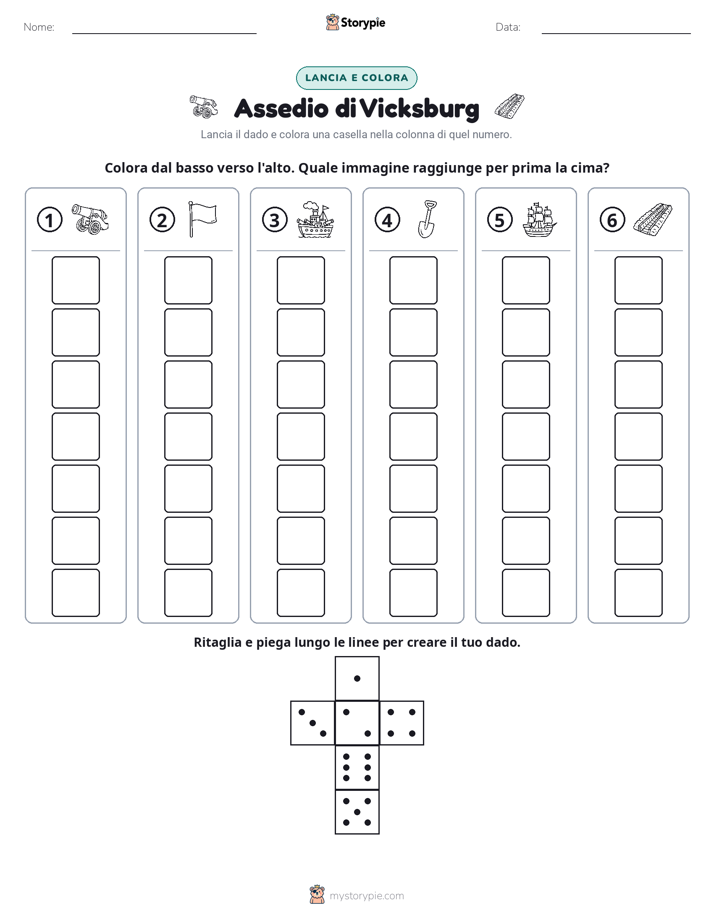 Nome:

Storypie

Data:

LANCIA E COLORA

Assedio di Vicksburg

Lancia il dado e colora una casella nella colonna di quel numero.

Colora dal basso verso l'alto. Quale immagine raggiunge per prima la cima?

1 2 3 4 5 6

Ritaglia e piega lungo le linee per creare il tuo dado.

mystorypie.com